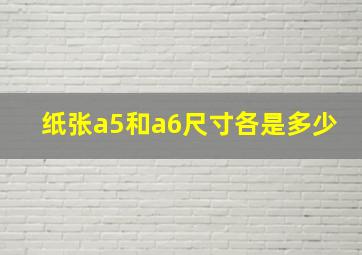 纸张a5和a6尺寸各是多少